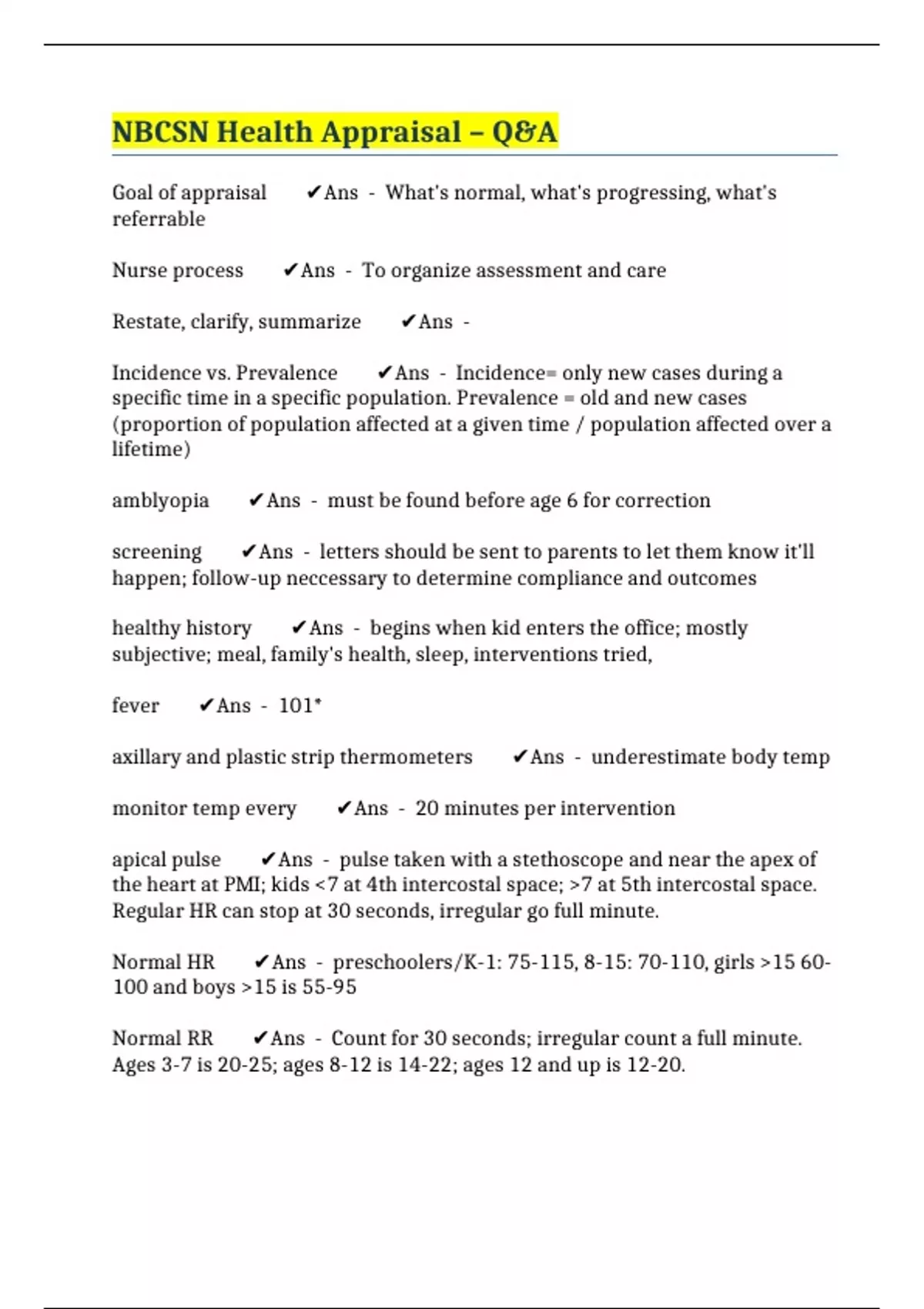 NBCSN Health Appraisal – Q&A

Goal of appraisal ✔Ans - What's normal, what's progressing, what's referrable

Nurse process ✔Ans - To organize assessment and care

Restate, clarify, summarize ✔Ans -

Incidence vs. Prevalence ✔Ans - Incidence= only new cases during a specific time in a specific population. Prevalence = old and new cases (proportion of population affected at a given time / population affected over a lifetime)

amblyopia ✔Ans - must be found before age 6 for correction

screening ✔Ans - letters should be sent to parents to let them know it'll happen; follow-up neccessary to determine compliance and outcomes

healthy history ✔Ans - begins when kid enters the office; mostly subjective; meal, family's health, sleep, interventions tried,

fever ✔Ans - 101*

axillary and plastic strip thermometers ✔Ans - underestimate body temp

monitor temp every ✔Ans - 20 minutes per intervention

apical pulse ✔Ans - pulse taken with a stethoscope and near the apex of the heart at PMI; kids <7 at 4th intercostal space; >7 at 5th intercostal space. Regular HR can stop at 30 seconds, irregular go full minute.

Normal HR ✔Ans - preschoolers/K-1: 75-115, 8-15: 70-110, girls >15 60-100 and boys >15 is 55-95

Normal RR ✔Ans - Count for 30 seconds; irregular count a full minute. Ages 3-7 is 20-25; ages 8-12 is 14-22; ages 12 and up is 12-20.